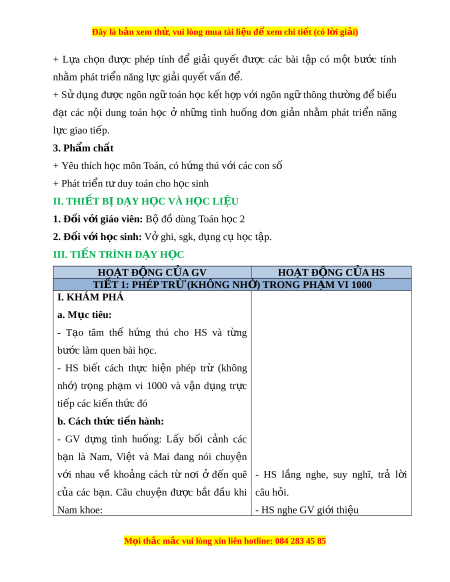 Đây là bản xem thử, vui lòng mua tài liệu để xem chi tiết (có lời giải)

+ Lựa chọn được phép tính để giải quyết được các bài tập có một bước tính nhằm phát triển năng lực giải quyết vấn đề.

+ Sử dụng được ngôn ngữ toán học kết hợp với ngôn ngữ thông thường để biểu đạt các nội dung toán học ở những tình huống đơn giản nhằm phát triển năng lực giao tiếp.

3. Phẩm chất

+ Yêu thích học môn Toán, có hứng thú với các con số

+ Phát triển tư duy toán cho học sinh

II. THIẾT BỊ DẠY HỌC VÀ HỌC LIỆU

1. Đối với giáo viên: Bộ đồ dùng Toán học 2

2. Đối với học sinh: Vở ghi, sgk, dụng cụ học tập.

III. TIẾN TRÌNH DẠY HỌC

| HOẠT ĐỘNG CỦA GV | HOẠT ĐỘNG CỦA HS |
|---|---|
| TIẾT 1: PHÉP TRỪ (KHÔNG NHỚ) TRONG PHẠM VI 1000 | |
| I. KHÁM PHÁ<br>a. Mục tiêu:<br>- Tạo tâm thế hứng thú cho HS và từng bước làm quen bài học.<br>- HS biết cách thực hiện phép trừ (không nhớ) trọng phạm vi 1000 và vận dụng trực tiếp các kiến thức đó<br>b. Cách thức tiến hành:<br>- GV dựng tình huống: Lấy bối cảnh các bạn là Nam, Việt và Mai đang nói chuyện với nhau về khoảng cách từ nơi ở đến quê của các bạn. Câu chuyện được bắt đầu khi Nam khoe: | - HS lắng nghe, suy nghĩ, trả lời câu hỏi.<br>- HS nghe GV giới thiệu |

Mọi thắc mắc vui lòng xin liên hotline: 084 283 45 85